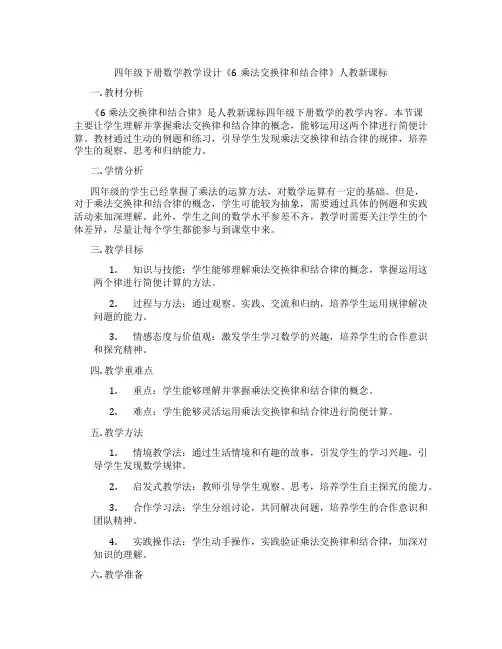 四年级下册数学教学设计《6 乘法交换律和结合律》人教新课标

一.教材分析

《6 乘法交换律和结合律》是人教新课标四年级下册数学的教学内容。本节课主要让学生理解并掌握乘法交换律和结合律的概念，能够运用这两个律进行简便计算。教材通过生动的例题和练习，引导学生发现乘法交换律和结合律的规律，培养学生的观察、思考和归纳能力。

二.学情分析

四年级的学生已经掌握了乘法的运算方法，对数学运算有一定的基础。但是，对于乘法交换律和结合律的概念，学生可能较为抽象，需要通过具体的例题和实践活动来加深理解。此外，学生之间的数学水平参差不齐，教学时需要关注学生的个体差异，尽量让每个学生都能参与到课堂中来。

三.教学目标

1. 知识与技能：学生能够理解乘法交换律和结合律的概念，掌握运用这两个律进行简便计算的方法。

2. 过程与方法：通过观察、实践、交流和归纳，培养学生运用规律解决问题的能力。

3. 情感态度与价值观：激发学生学习数学的兴趣，培养学生的合作意识和探究精神。

四.教学重难点

1. 重点：学生能够理解并掌握乘法交换律和结合律的概念。

2. 难点：学生能够灵活运用乘法交换律和结合律进行简便计算。

五.教学方法

1. 情境教学法：通过生活情境和有趣的故事，引发学生的学习兴趣，引导学生发现数学规律。

2. 启发式教学法：教师引导学生观察、思考，培养学生自主探究的能力。

3. 合作学习法：学生分组讨论，共同解决问题，培养学生的合作意识和团队精神。

4. 实践操作法：学生动手操作，实践验证乘法交换律和结合律，加深对知识的理解。

六.教学准备